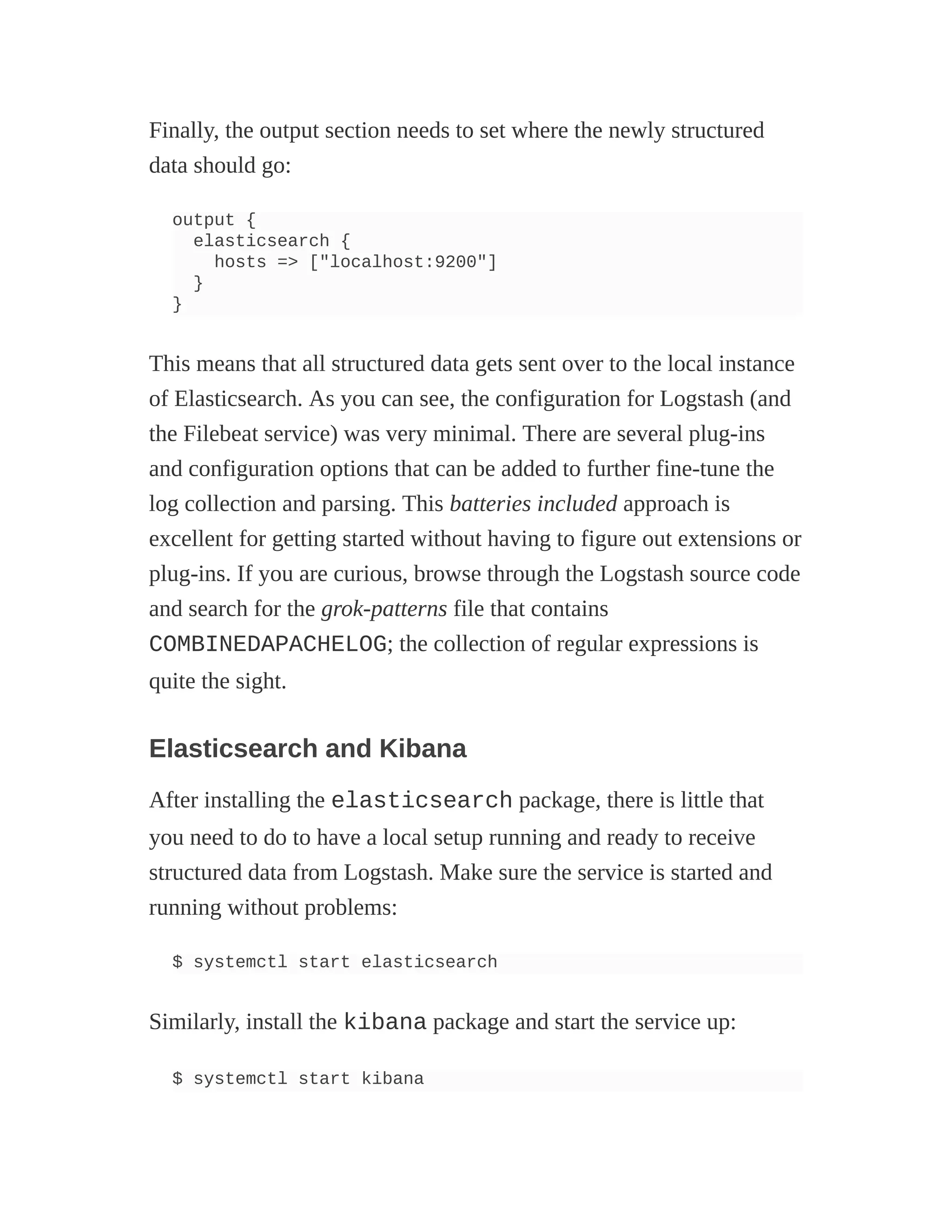 Finally, the output section needs to set where the newly structured data should go:

output {
  elasticsearch {
    hosts => ["localhost:9200"]
  }
}

This means that all structured data gets sent over to the local instance of Elasticsearch. As you can see, the configuration for Logstash (and the Filebeat service) was very minimal. There are several plug-ins and configuration options that can be added to further fine-tune the log collection and parsing. This batteries included approach is excellent for getting started without having to figure out extensions or plug-ins. If you are curious, browse through the Logstash source code and search for the grok-patterns file that contains COMBINEDAPACHELOG; the collection of regular expressions is quite the sight.

Elasticsearch and Kibana

After installing the elasticsearch package, there is little that you need to do to have a local setup running and ready to receive structured data from Logstash. Make sure the service is started and running without problems:

$ systemctl start elasticsearch

Similarly, install the kibana package and start the service up:

$ systemctl start kibana